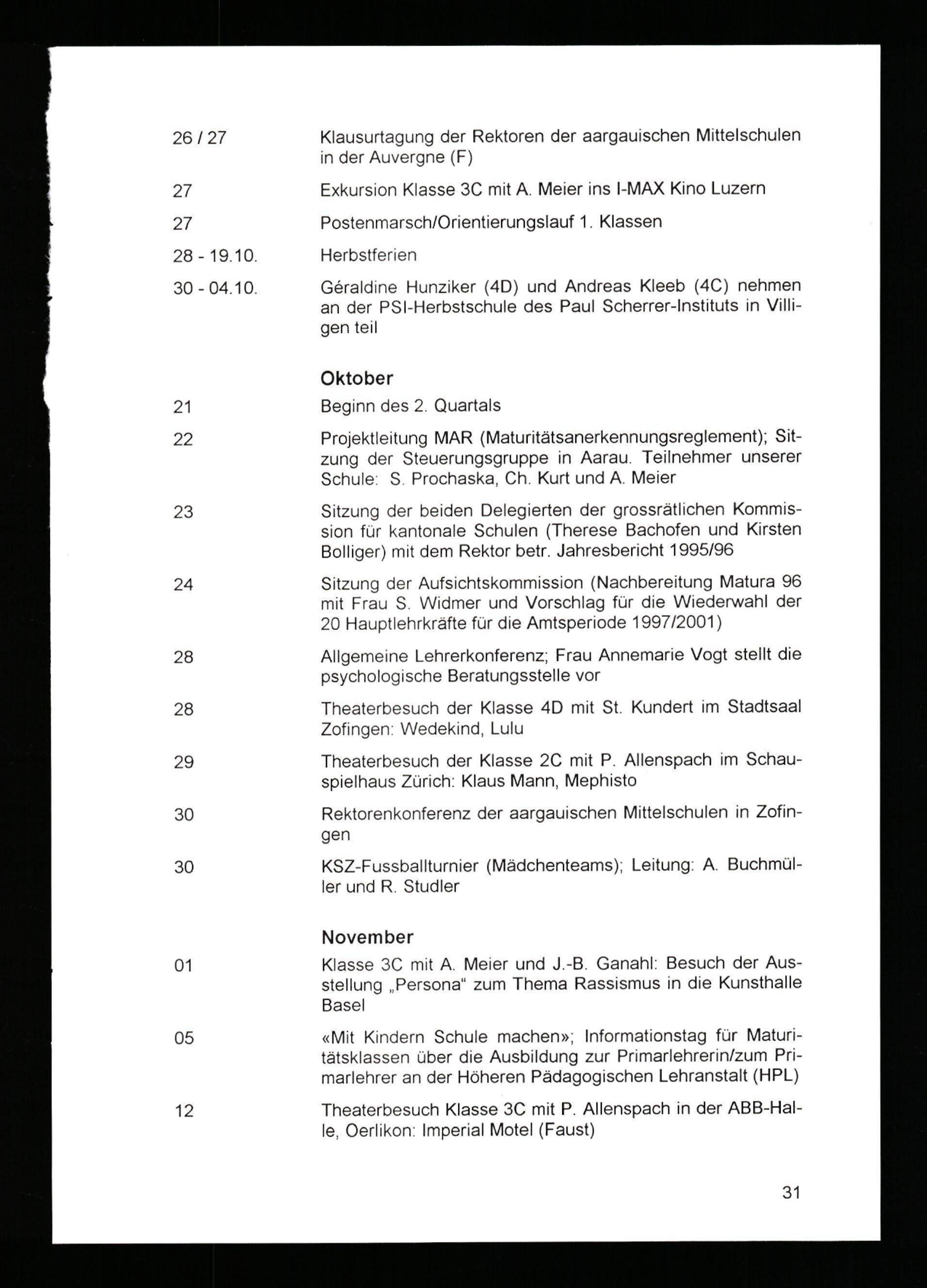 26 / 27 Klausurtagung der Rektoren der aargauischen Mittelschulen in der Auvergne (F)

27 Exkursion Klasse 3C mit A. Meier ins I-MAX Kino Luzern

27 Postenmarsch/Orientierungslauf 1. Klassen

28 - 19.10. Herbstferien

30 - 04.10. Géraldine Hunziker (4D) und Andreas Kleeb (4C) nehmen an der PSI-Herbstschule des Paul Scherrer-Instituts in Villigen teil

Oktober

21 Beginn des 2. Quartals

22 Projektleitung MAR (Maturitätsanerkennungsreglement); Sitzung der Steuerungsgruppe in Aarau. Teilnehmer unserer Schule: S. Prochaska, Ch. Kurt und A. Meier

23 Sitzung der beiden Delegierten der grossrätlichen Kommission für kantonale Schulen (Therese Bachofen und Kirsten Bolliger) mit dem Rektor betr. Jahresbericht 1995/96

24 Sitzung der Aufsichtskommission (Nachbereitung Matura 96 mit Frau S. Widmer und Vorschlag für die Wiederwahl der 20 Hauptlehrkräfte für die Amtsperiode 1997/2001)

28 Allgemeine Lehrerkonferenz; Frau Annemarie Vogt stellt die psychologische Beratungsstelle vor

28 Theaterbesuch der Klasse 4D mit St. Kundert im Stadtsaal Zofingen: Wedekind, Lulu

29 Theaterbesuch der Klasse 2C mit P. Allenspach im Schauspielhaus Zürich: Klaus Mann, Mephisto

30 Rektorenkonferenz der aargauischen Mittelschulen in Zofingen

30 KSZ-Fussballturnier (Mädchenteams); Leitung: A. Buchmüller und R. Studler

November

01 Klasse 3C mit A. Meier und J.-B. Ganahl: Besuch der Ausstellung „Persona“ zum Thema Rassismus in die Kunsthalle Basel

05 «Mit Kindern Schule machen»; Informationstag für Maturitätsklassen über die Ausbildung zur Primarlehrerin/zum Primarlehrer an der Höheren Pädagogischen Lehranstalt (HPL)

12 Theaterbesuch Klasse 3C mit P. Allenspach in der ABB-Halle, Oerlikon: Imperial Motel (Faust)

31